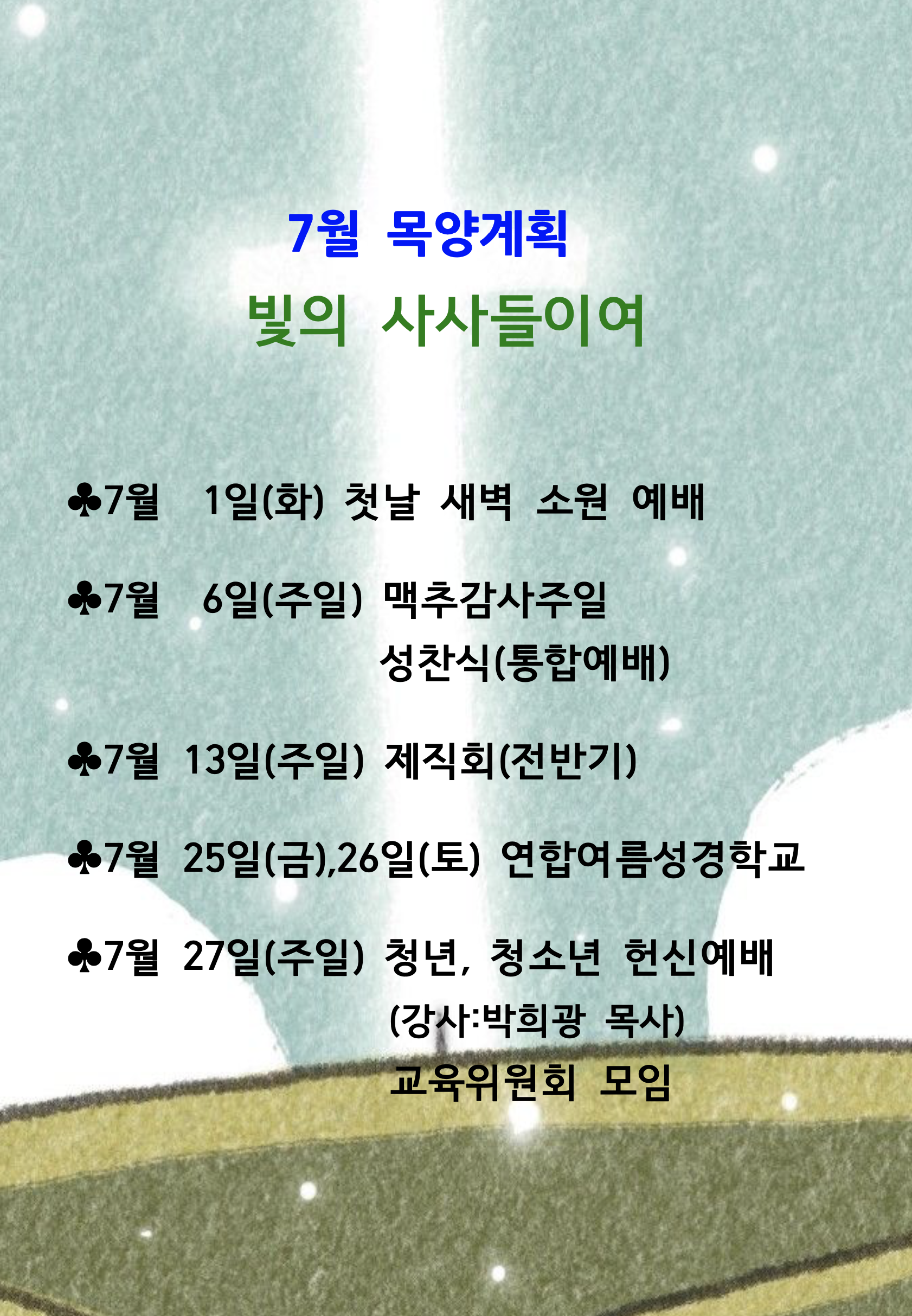 7월 목양계획

빛의 사사들이여

♣7월 1일(화) 첫날 새벽 소원 예배

♣7월 6일(주일) 맥추감사주일
성찬식(통합예배)

♣7월 13일(주일) 제직회(전반기)

♣7월 25일(금),26일(토) 연합여름성경학교

♣7월 27일(주일) 청년, 청소년 헌신예배
(강사:박희광 목사)
교육위원회 모임